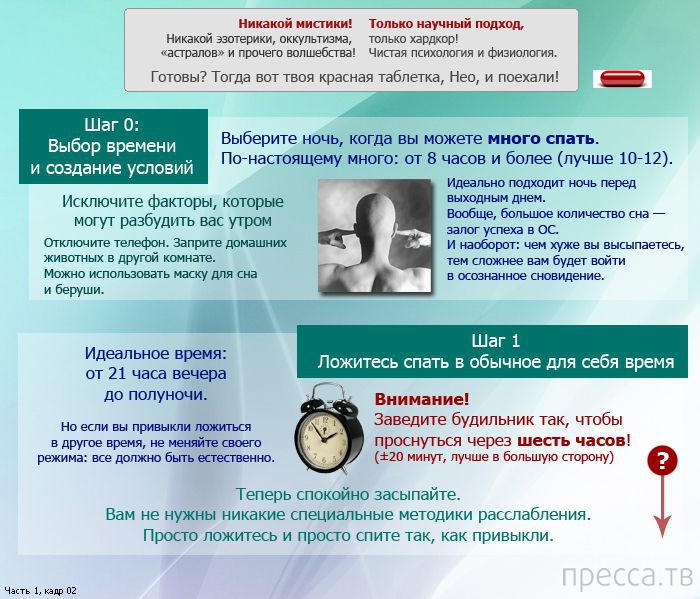 Никакой мистики!
Никакой эзотерики, оккультизма, «астралов» и прочего волшебства!

Только научный подход,
только хардкор!
Чистая психология и физиология.

Готовы? Тогда вот твоя красная таблетка, Нео, и поехали!

Шаг 0:
Выбор времени
и создание условий

Выберите ночь, когда вы можете много спать.
По-настоящему много: от 8 часов и более (лучше 10-12).

Исключите факторы, которые могут разбудить вас утром

Отключите телефон. Заприте домашних животных в другой комнате.
Можно использовать маску для сна и беруши.

Идеально подходит ночь перед выходным днем.
Вообще, большое количество сна — залог успеха в ОС.
И наоборот: чем хуже вы высыпаетесь, тем сложнее вам будет войти в осознанное сновидение.

Идеальное время:
от 21 часа вечера
до полуночи.

Но если вы привыкли ложиться в другое время, не меняйте своего режима: все должно быть естественно.

Шаг 1
Ложитесь спать в обычное для себя время

Внимание!
Заведите будильник так, чтобы проснуться через шесть часов!
(±20 минут, лучше в большую сторону)

?

Теперь спокойно засыпайте.
Вам не нужны никакие специальные методики расслабления.
Просто ложитесь и просто спите так, как привыкли.

Часть 1, кадр 02

пресса.тв